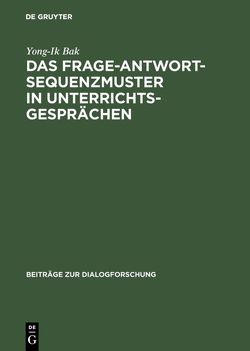 DE GRUYTER

Yong-Ik Bak

DAS FRAGE-ANTWORT-SEQUENZMUSTER IN UNTERRICHTSGESPRÄCHEN

BEITRÄGE ZUR DIALOGFORSCHUNG

DE
G